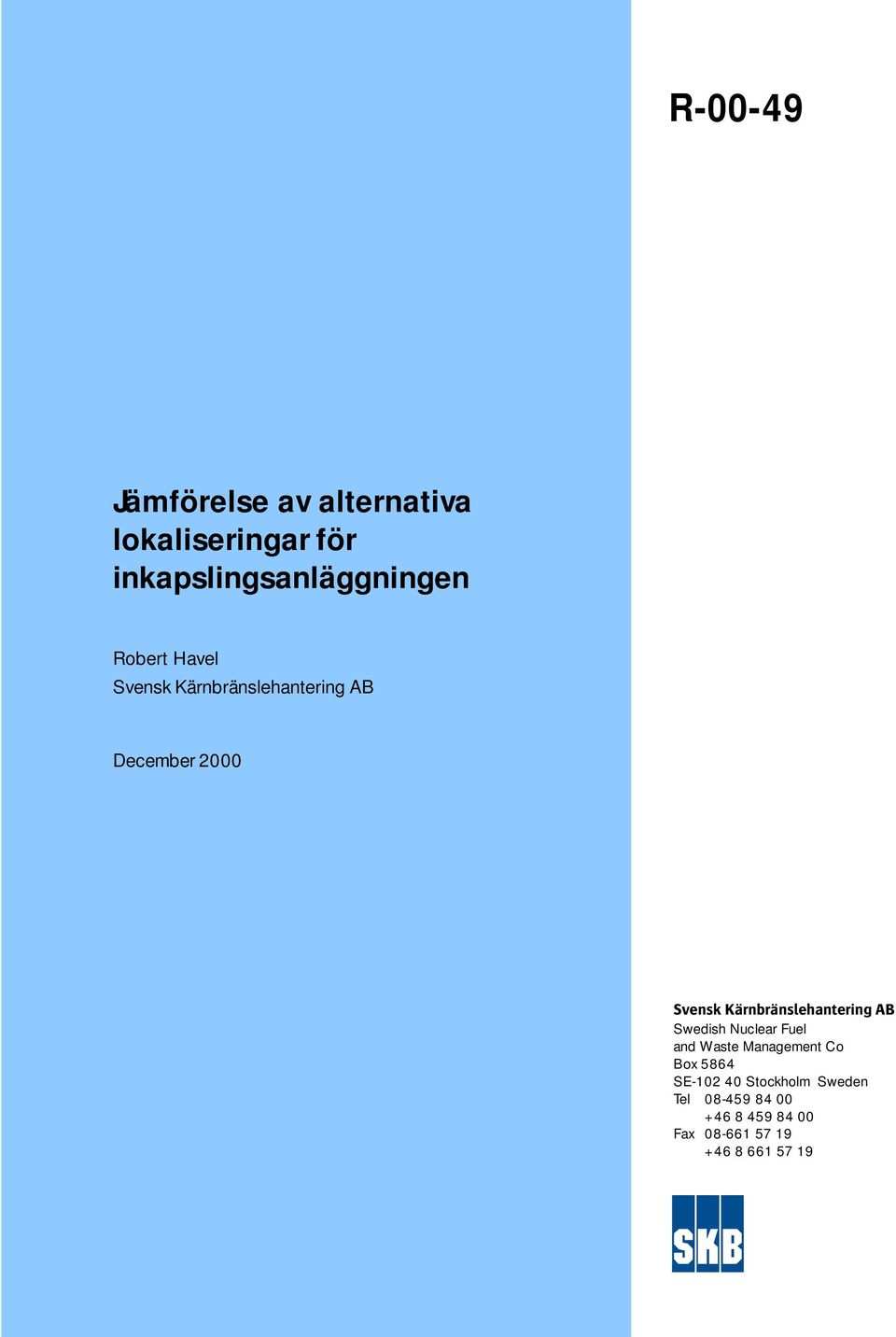 R-00-49

Jämförelse av alternativa lokaliseringar för inkapslingsanläggningen

Robert Havel
Svensk Kärnbränslehantering AB

December 2000

Svensk Kärnbränslehantering AB
Swedish Nuclear Fuel and Waste Management Co
Box 5864
SE-102 40 Stockholm Sweden
Tel 08-459 84 00
+46 8 459 84 00
Fax 08-661 57 19
+46 8 661 57 19

SKB